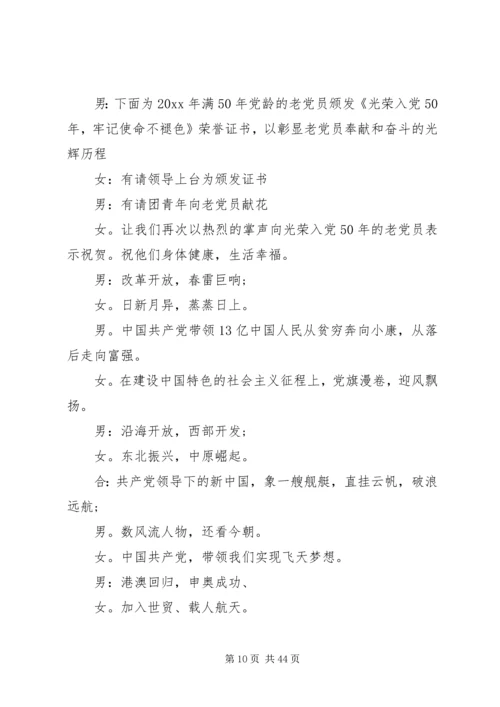 男：下面为20xx年满50年党龄的老党员颁发《光荣入党50年，牢记使命不褪色》荣誉证书，以彰显老党员奉献和奋斗的光辉历程

女：有请领导上台为颁发证书

男：有请团青年向老党员献花

女。让我们再次以热烈的掌声向光荣入党50年的老党员表示祝贺。祝他们身体健康，生活幸福。

男：改革开放，春雷巨响；

女。日新月异，蒸蒸日上。

男。中国共产党带领13亿中国人民从贫穷奔向小康，从落后走向富强。

女。在建设中国特色的社会主义征程上，党旗漫卷，迎风飘扬。

男：沿海开放，西部开发；

女。东北振兴，中原崛起。

合：共产党领导下的新中国，象一艘舰艇，直挂云帆，破浪远航；

男。数风流人物，还看今朝。

女。中国共产党，带领我们实现飞天梦想。

男：港澳回归，申奥成功、

女。加入世贸、载人航天。

第10页 共44页